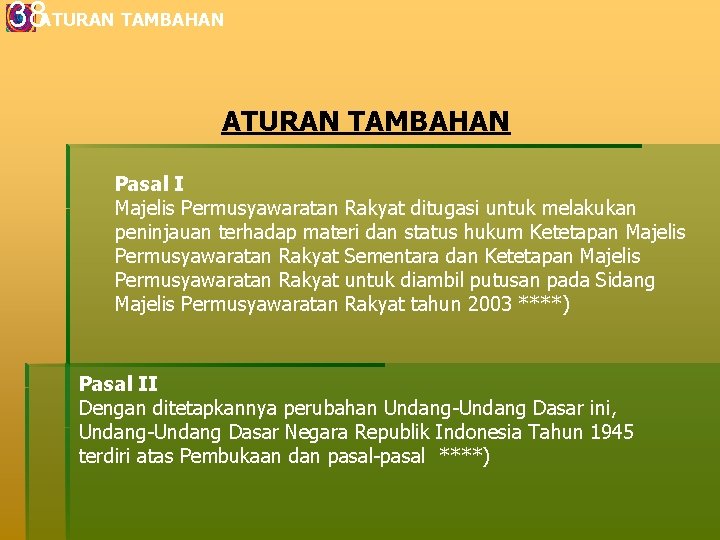 38 ATURAN TAMBAHAN

ATURAN TAMBAHAN

Pasal I
Majelis Permusyawaratan Rakyat ditugasi untuk melakukan peninjauan terhadap materi dan status hukum Ketetapan Majelis Permusyawaratan Rakyat Sementara dan Ketetapan Majelis Permusyawaratan Rakyat untuk diambil putusan pada Sidang Majelis Permusyawaratan Rakyat tahun 2003 ****)

Pasal II
Dengan ditetapkannya perubahan Undang-Undang Dasar ini, Undang-Undang Dasar Negara Republik Indonesia Tahun 1945 terdiri atas Pembukaan dan pasal-pasal ****)